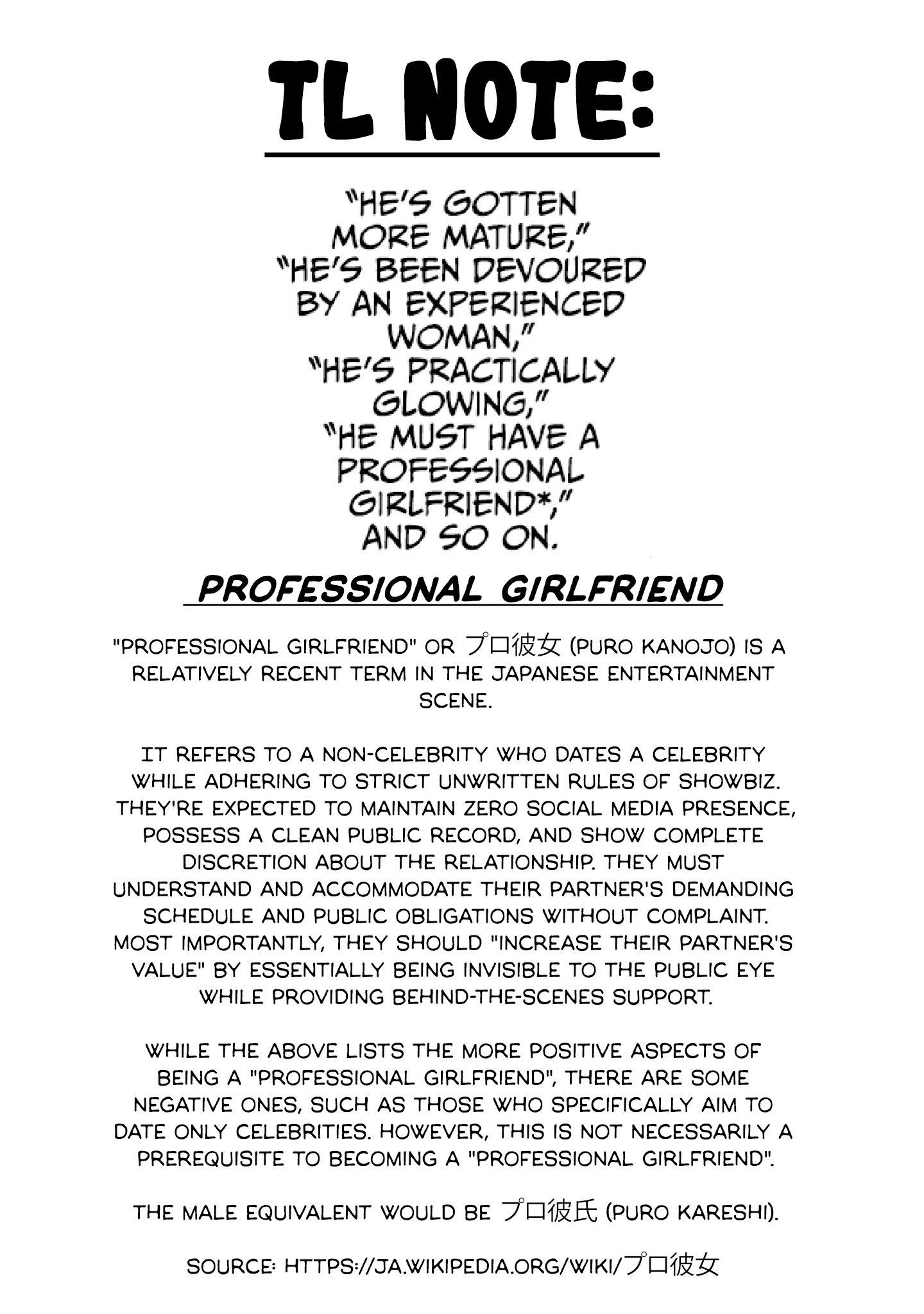 TL NOTE:

"HE'S GOTTEN MORE MATURE," "HE'S BEEN DEVOURED BY AN EXPERIENCED WOMAN," "HE'S PRACTICALLY GLOWING," "HE MUST HAVE A PROFESSIONAL GIRLFRIEND*," AND SO ON.

PROFESSIONAL GIRLFRIEND

"PROFESSIONAL GIRLFRIEND" OR プロ彼女 (PURO KANOJO) IS A RELATIVELY RECENT TERM IN THE JAPANESE ENTERTAINMENT SCENE.

IT REFERS TO A NON-CELEBRITY WHO DATES A CELEBRITY WHILE ADHERING TO STRICT UNWRITTEN RULES OF SHOWBIZ. THEY'RE EXPECTED TO MAINTAIN ZERO SOCIAL MEDIA PRESENCE, POSSESS A CLEAN PUBLIC RECORD, AND SHOW COMPLETE DISCRETION ABOUT THE RELATIONSHIP. THEY MUST UNDERSTAND AND ACCOMMODATE THEIR PARTNER'S DEMANDING SCHEDULE AND PUBLIC OBLIGATIONS WITHOUT COMPLAINT. MOST IMPORTANTLY, THEY SHOULD "INCREASE THEIR PARTNER'S VALUE" BY ESSENTIALLY BEING INVISIBLE TO THE PUBLIC EYE WHILE PROVIDING BEHIND-THE-SCENES SUPPORT.

WHILE THE ABOVE LISTS THE MORE POSITIVE ASPECTS OF BEING A "PROFESSIONAL GIRLFRIEND", THERE ARE SOME NEGATIVE ONES, SUCH AS THOSE WHO SPECIFICALLY AIM TO DATE ONLY CELEBRITIES. HOWEVER, THIS IS NOT NECESSARILY A PREREQUISITE TO BECOMING A "PROFESSIONAL GIRLFRIEND".

THE MALE EQUIVALENT WOULD BE プロ彼氏 (PURO KARESHI).

SOURCE: HTTPS://JA.WIKIPEDIA.ORG/WIKI/プロ彼女